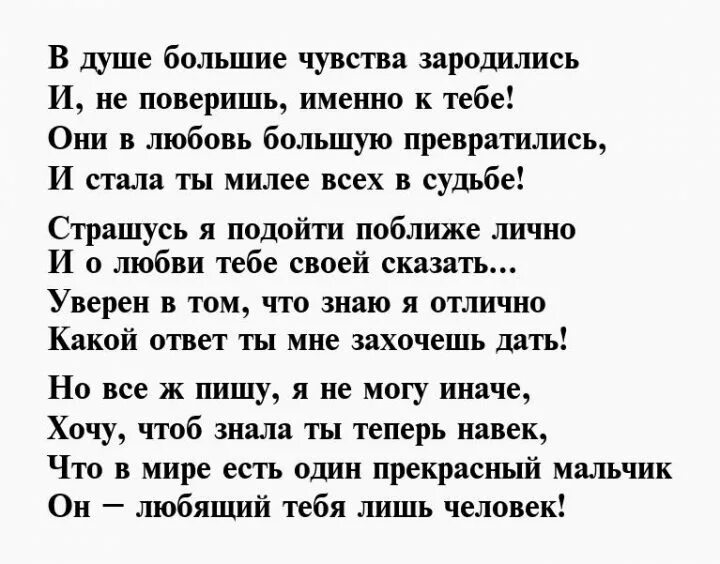 В душе большие чувства зародились
И, не поверишь, именно к тебе!
Они в любовь большую превратились,
И стала ты милее всех в судьбе!

Страшусь я подойти поближе лично
И о любви тебе своей сказать...
Уверен в том, что знаю я отлично
Какой ответ ты мне захочешь дать!

Но все ж пишу, я не могу иначе,
Хочу, чтоб знала ты теперь навек,
Что в мире есть один прекрасный мальчик
Он – любящий тебя лишь человек!